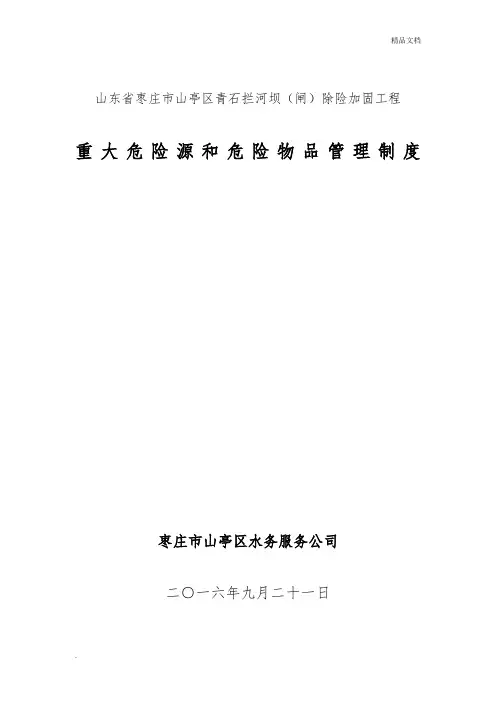 精品文档

山东省枣庄市山亭区青石拦河坝（闸）除险加固工程

重大危险源和危险物品管理制度

枣庄市山亭区水务服务公司

二〇一六年九月二十一日